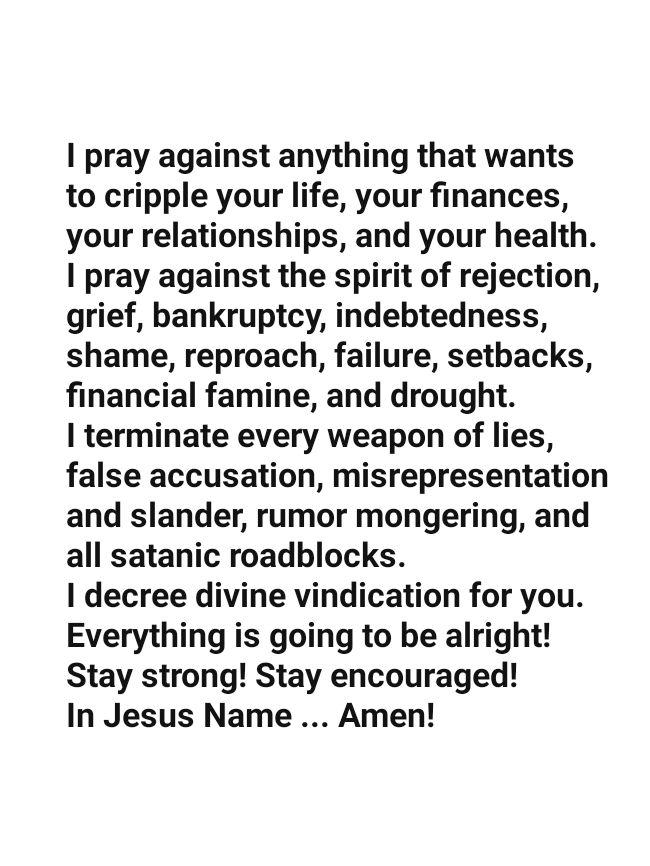 I pray against anything that wants to cripple your life, your finances, your relationships, and your health.
I pray against the spirit of rejection, grief, bankruptcy, indebtedness, shame, reproach, failure, setbacks, financial famine, and drought.
I terminate every weapon of lies, false accusation, misrepresentation and slander, rumor mongering, and all satanic roadblocks.
I decree divine vindication for you.
Everything is going to be alright!
Stay strong! Stay encouraged!
In Jesus Name ... Amen!